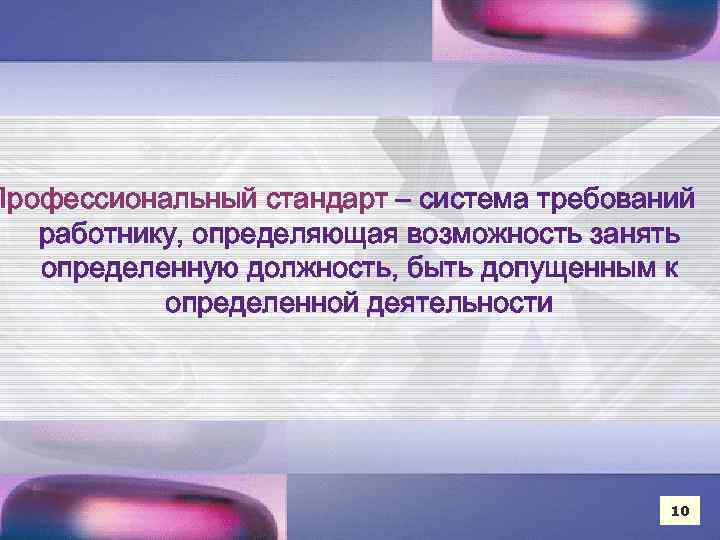 Профессиональный стандарт – система требований работнику, определяющая возможность занять определенную должность, быть допущенным к определенной деятельности

10